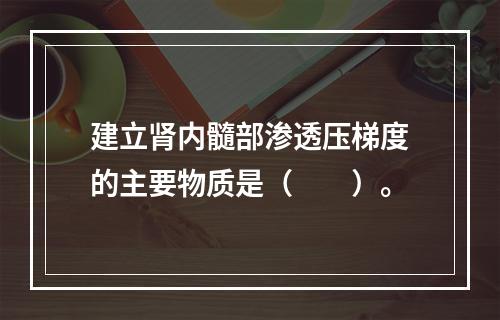 建立肾内髓部渗透压梯度的主要物质是（　　）。